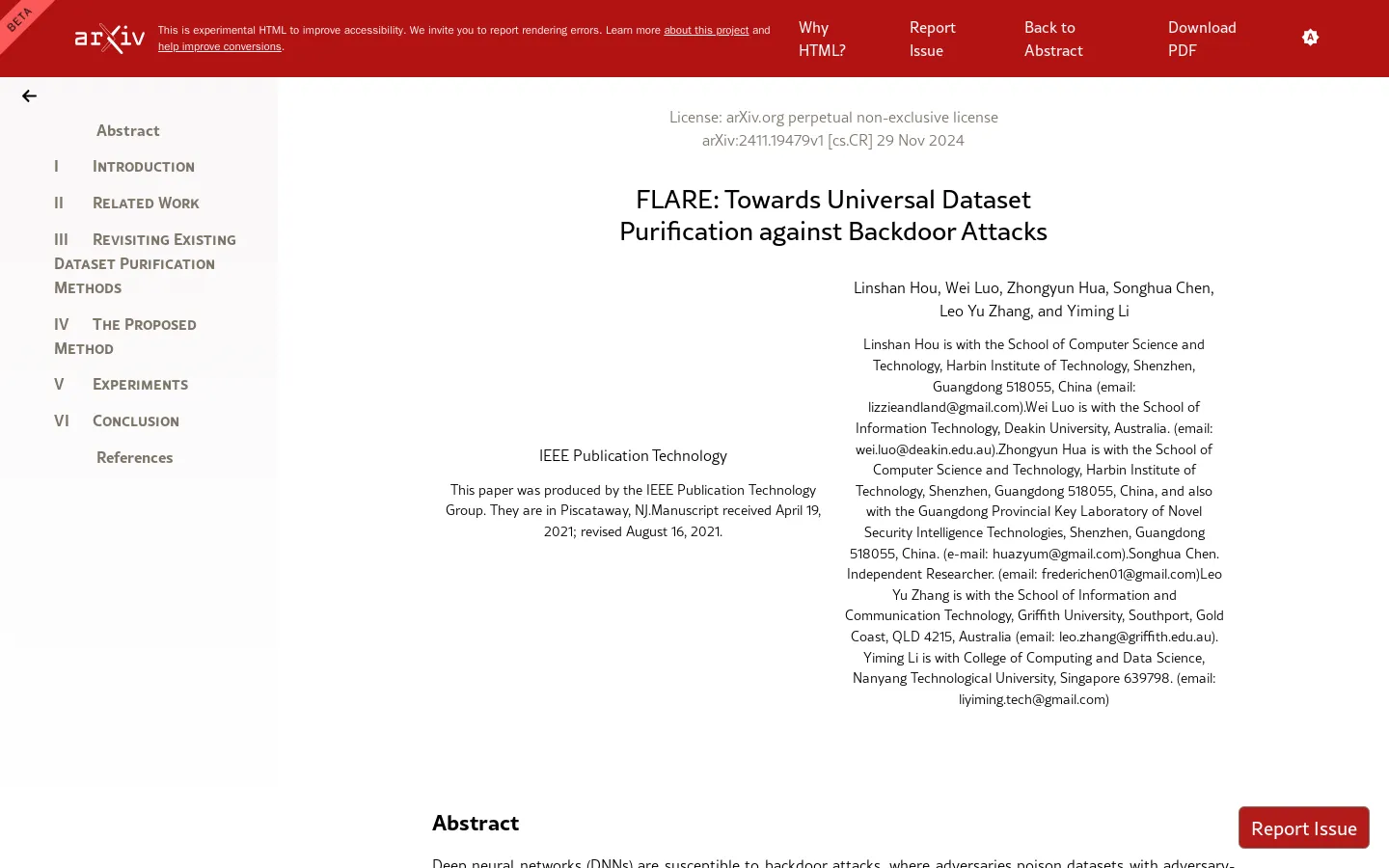 BETA

arXiv

This is experimental HTML to improve accessibility. We invite you to report rendering errors. Learn more about this project and help improve conversions.

Why HTML?

Report Issue

Back to Abstract

Download PDF

Abstract

I Introduction

II Related Work

III Revisiting Existing Dataset Purification Methods

IV The Proposed Method

V Experiments

VI Conclusion

References

License: arXiv.org perpetual non-exclusive license
arXiv:2411.19479v1 [cs.CR] 29 Nov 2024

FLARE: Towards Universal Dataset Purification against Backdoor Attacks

IEEE Publication Technology

This paper was produced by the IEEE Publication Technology Group. They are in Piscataway, NJ.Manuscript received April 19, 2021; revised August 16, 2021.

Linshan Hou, Wei Luo, Zhongyun Hua, Songhua Chen, Leo Yu Zhang, and Yiming Li

Linshan Hou is with the School of Computer Science and Technology, Harbin Institute of Technology, Shenzhen, Guangdong 518055, China (email: lizzieandland@gmail.com).Wei Luo is with the School of Information Technology, Deakin University, Australia. (email: wei.luo@deakin.edu.au).Zhongyun Hua is with the School of Computer Science and Technology, Harbin Institute of Technology, Shenzhen, Guangdong 518055, China, and also with the Guangdong Provincial Key Laboratory of Novel Security Intelligence Technologies, Shenzhen, Guangdong 518055, China. (e-mail: huazyum@gmail.com).Songhua Chen. Independent Researcher. (email: frederichen01@gmail.com)Leo Yu Zhang is with the School of Information and Communication Technology, Griffith University, Southport, Gold Coast, QLD 4215, Australia (email: leo.zhang@griffith.edu.au). Yiming Li is with College of Computing and Data Science, Nanyang Technological University, Singapore 639798. (email: liyiming.tech@gmail.com)

Abstract

Deep neural networks (DNNs) are susceptible to backdoor attacks, where adversaries poison datasets with adversary-

Report Issue